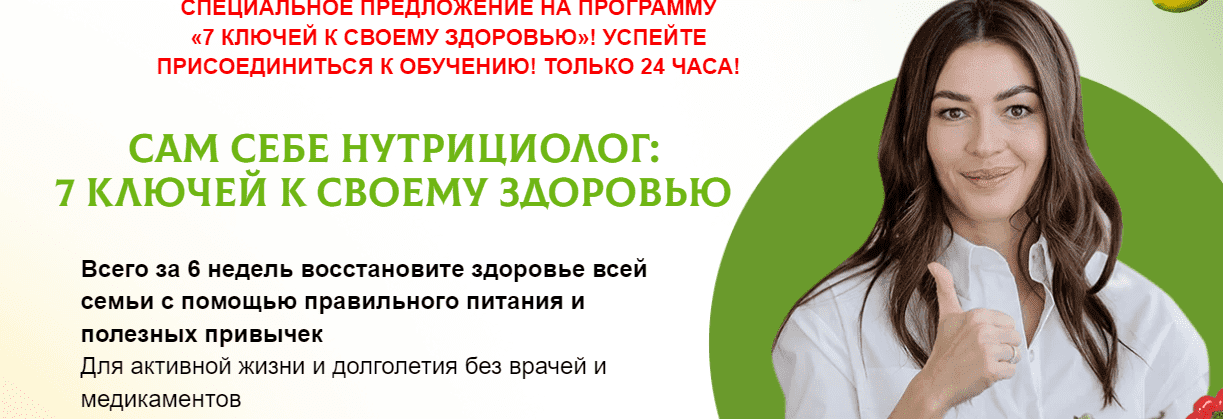 СПЕЦИАЛЬНОЕ ПРЕДЛОЖЕНИЕ НА ПРОГРАММУ «7 КЛЮЧЕЙ К СВОЕМУ ЗДОРОВЬЮ»! УСПЕЙТЕ ПРИСОЕДИНИТЬСЯ К ОБУЧЕНИЮ! ТОЛЬКО 24 ЧАСА!

САМ СЕБЕ НУТРИЦИОЛОГ:
7 КЛЮЧЕЙ К СВОЕМУ ЗДОРОВЬЮ

Всего за 6 недель восстановите здоровье всей семьи с помощью правильного питания и полезных привычек
Для активной жизни и долголетия без врачей и медикаментов